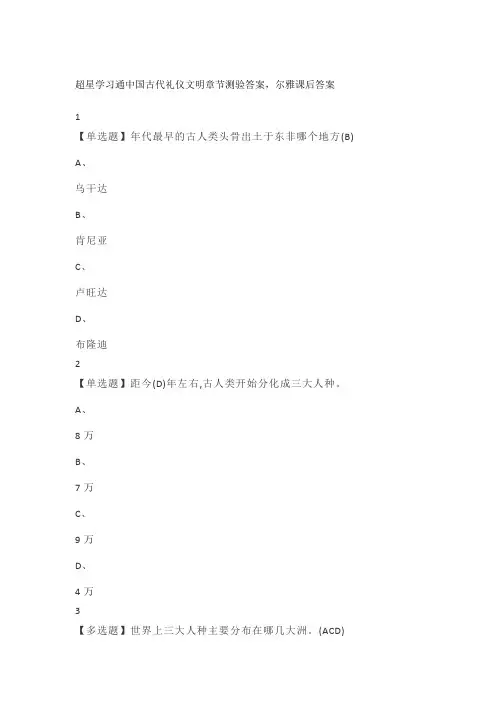 超星学习通中国古代礼仪文明章节测验答案，尔雅课后答案

1
【单选题】年代最早的古人类头骨出土于东非哪个地方(B)

A、

乌干达

B、

肯尼亚

C、

卢旺达

D、

布隆迪
2
【单选题】距今(D)年左右,古人类开始分化成三大人种。

A、

8 万

B、

7 万

C、

9 万

D、

4 万
3
【多选题】世界上三大人种主要分布在哪几大洲。(ACD)